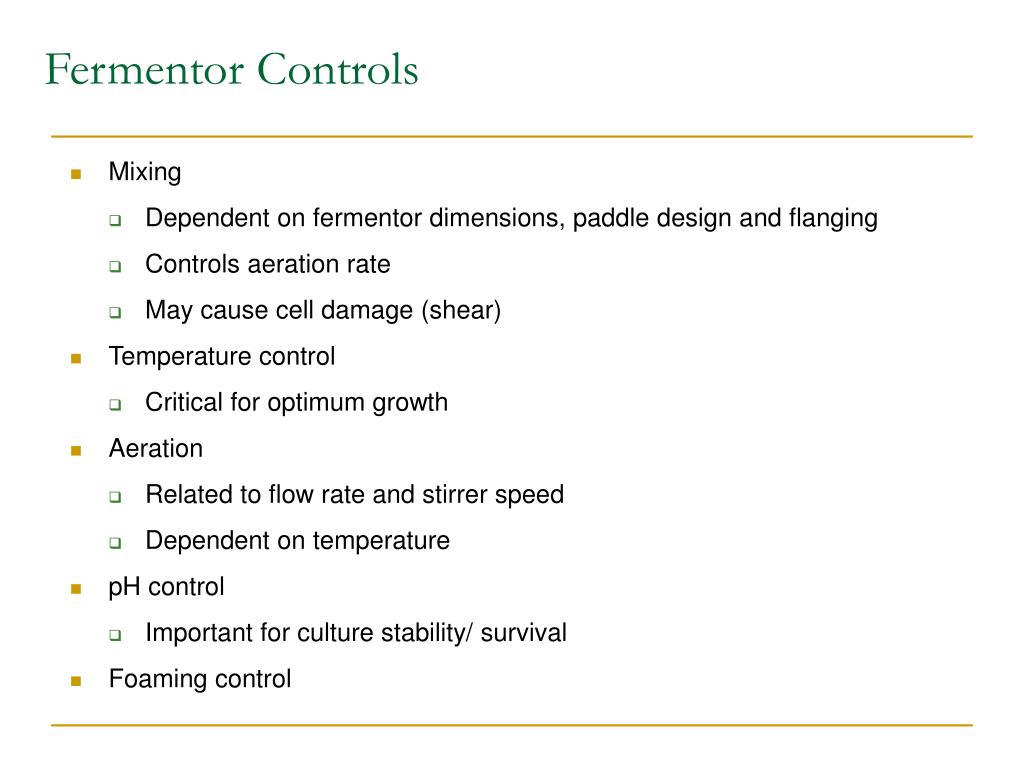 Fermentor Controls

- Mixing
  - Dependent on fermentor dimensions, paddle design and flanging
  - Controls aeration rate
  - May cause cell damage (shear)
- Temperature control
  - Critical for optimum growth
- Aeration
  - Related to flow rate and stirrer speed
  - Dependent on temperature
- pH control
  - Important for culture stability/ survival
- Foaming control